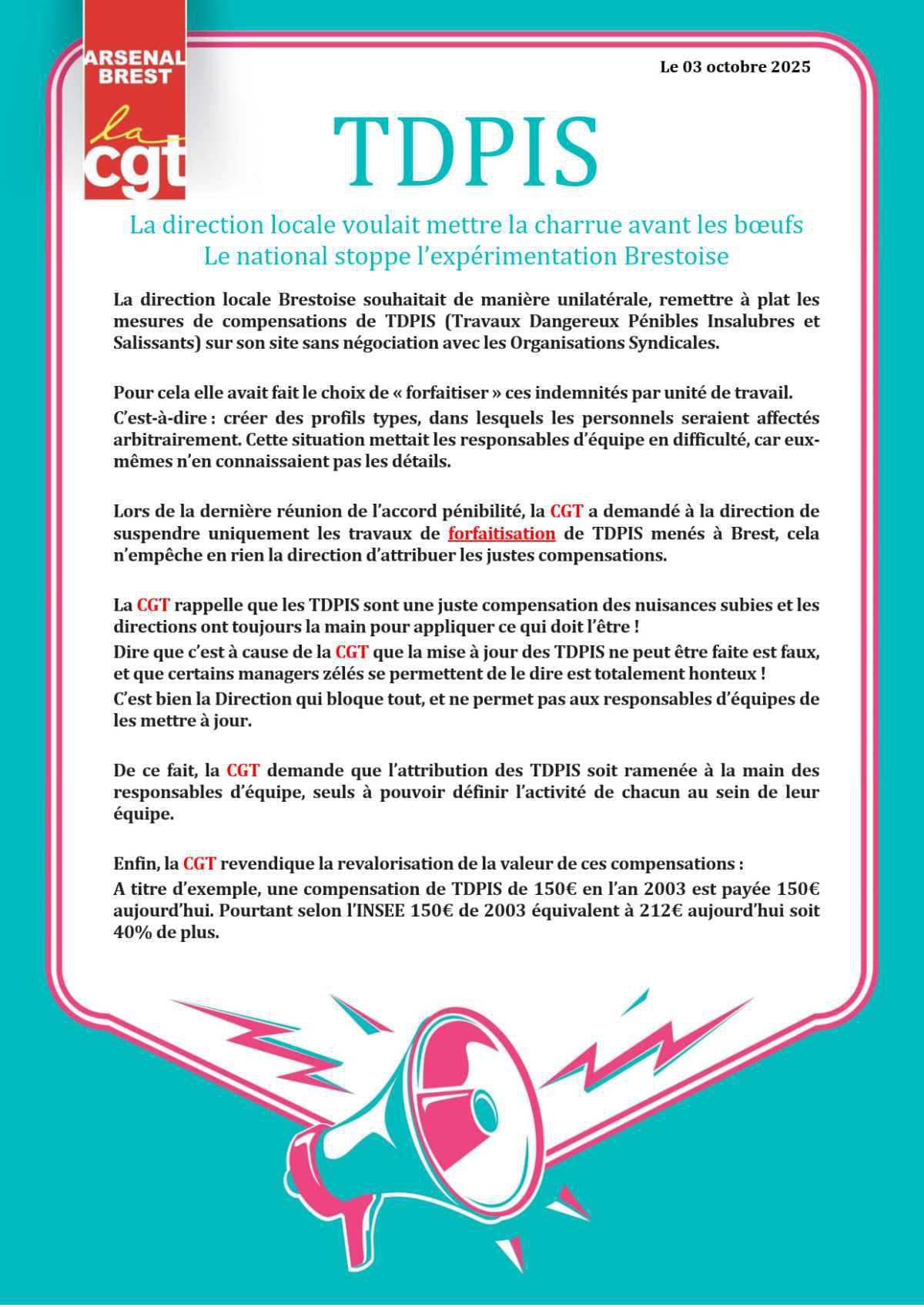 ARSENAL BREST

la cgt

Le 03 octobre 2025

TDPIS

La direction locale voulait mettre la charrue avant les bœufs
Le national stoppe l'expérimentation Brestoise

La direction locale Brestoise souhaitait de manière unilatérale, remettre à plat les mesures de compensations de TDPIS (Travaux Dangereux Pénibles Insalubres et Salissants) sur son site sans négociation avec les Organisations Syndicales.

Pour cela elle avait fait le choix de « forfaitiser » ces indemnités par unité de travail.
C'est-à-dire : créer des profils types, dans lesquels les personnels seraient affectés arbitrairement. Cette situation mettait les responsables d'équipe en difficulté, car eux-mêmes n'en connaissaient pas les détails.

Lors de la dernière réunion de l'accord pénibilité, la CGT a demandé à la direction de suspendre uniquement les travaux de forfaitisation de TDPIS menés à Brest, cela n'empêche en rien la direction d'attribuer les justes compensations.

La CGT rappelle que les TDPIS sont une juste compensation des nuisances subies et les directions ont toujours la main pour appliquer ce qui doit l'être !
Dire que c'est à cause de la CGT que la mise à jour des TDPIS ne peut être faite est faux, et que certains managers zélés se permettent de le dire est totalement honteux !
C'est bien la Direction qui bloque tout, et ne permet pas aux responsables d'équipes de les mettre à jour.

De ce fait, la CGT demande que l'attribution des TDPIS soit ramenée à la main des responsables d'équipe, seuls à pouvoir définir l'activité de chacun au sein de leur équipe.

Enfin, la CGT revendique la revalorisation de la valeur de ces compensations :
A titre d'exemple, une compensation de TDPIS de 150€ en l'an 2003 est payée 150€ aujourd'hui. Pourtant selon l'INSEE 150€ de 2003 équivalent à 212€ aujourd'hui soit 40% de plus.